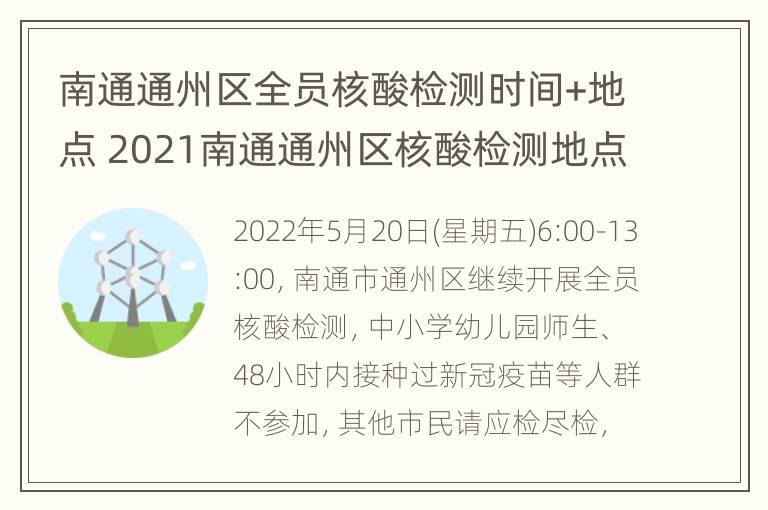 南通通州区全员核酸检测时间+地点 2021南通通州区核酸检测地点

2022年5月20日(星期五)6:00-13:00, 南通市通州区继续开展全员核酸检测, 中小学幼儿园师生、48小时内接种过新冠疫苗等人群不参加, 其他市民请应检尽检,